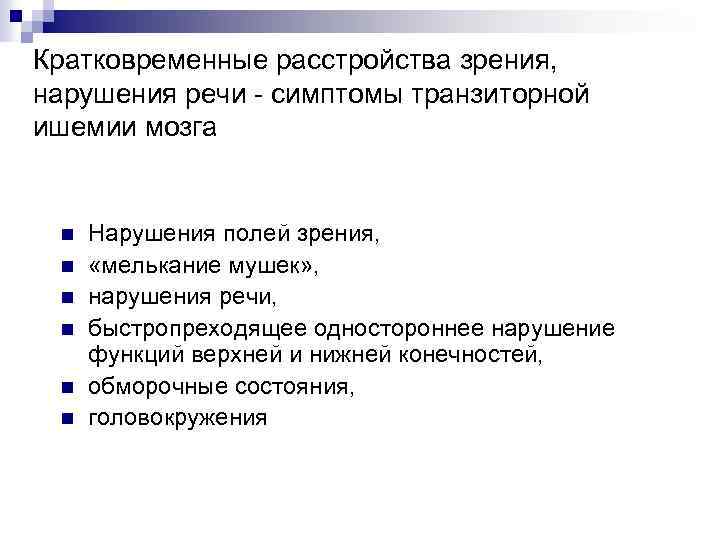 Кратковременные расстройства зрения, нарушения речи - симптомы транзиторной ишемии мозга

• Нарушения полей зрения,
• «мелькание мушек»,
• нарушения речи,
• быстропреходящее одностороннее нарушение функций верхней и нижней конечностей,
• обморочные состояния,
• головокружения